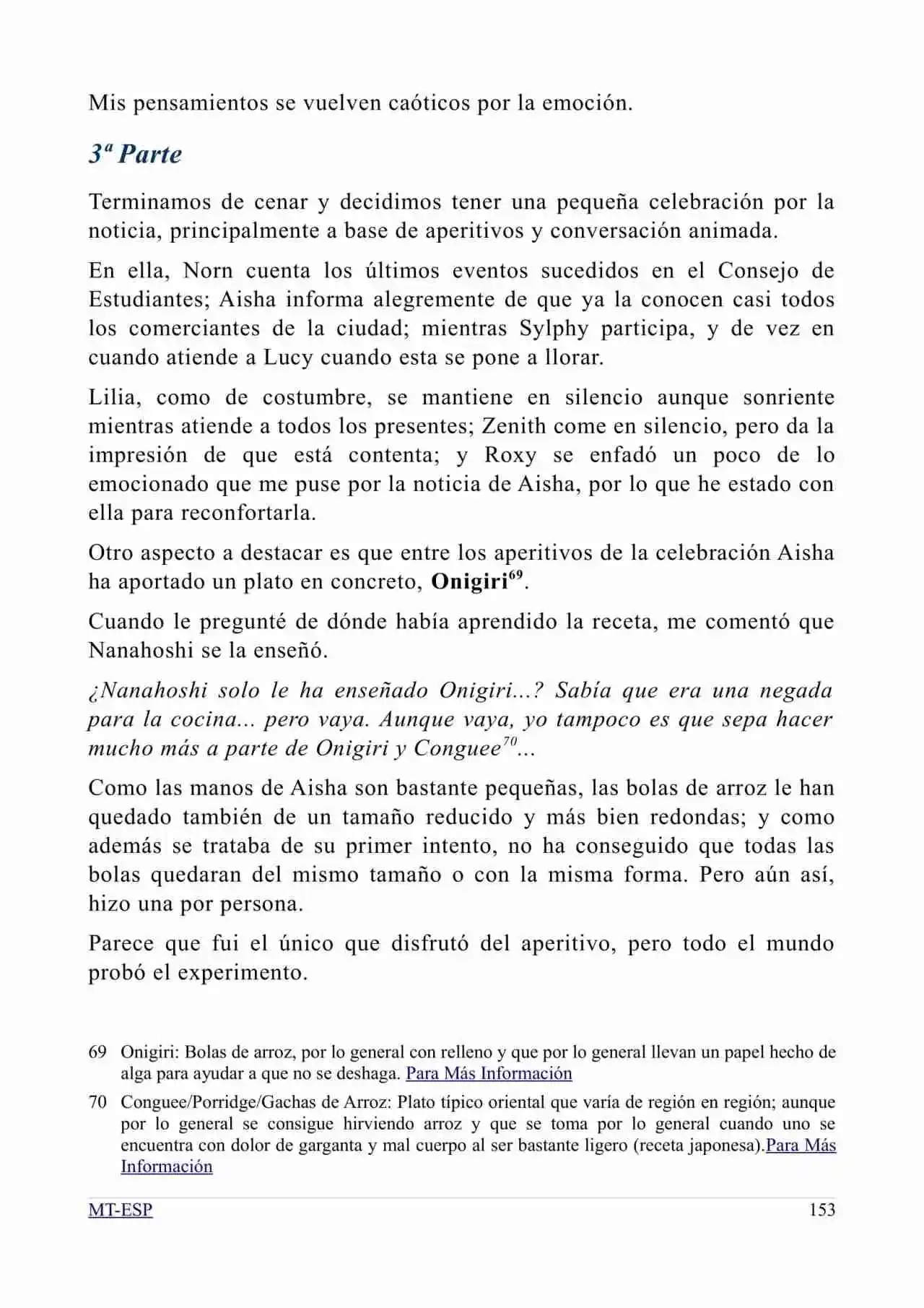 Mis pensamientos se vuelven caóticos por la emoción.

3ª Parte

Terminamos de cenar y decidimos tener una pequeña celebración por la noticia, principalmente a base de aperitivos y conversación animada.

En ella, Norn cuenta los últimos eventos sucedidos en el Consejo de Estudiantes; Aisha informa alegremente de que ya la conocen casi todos los comerciantes de la ciudad; mientras Sylphy participa, y de vez en cuando atiende a Lucy cuando esta se pone a llorar.

Lilia, como de costumbre, se mantiene en silencio aunque sonriente mientras atiende a todos los presentes; Zenith come en silencio, pero da la impresión de que está contenta; y Roxy se enfadó un poco de lo emocionado que me puse por la noticia de Aisha, por lo que he estado con ella para reconfortarla.

Otro aspecto a destacar es que entre los aperitivos de la celebración Aisha ha aportado un plato en concreto, Onigiri$^{69}$.

Cuando le pregunté de dónde había aprendido la receta, me comentó que Nanahoshi se la enseñó.

¿Nanahoshi solo le ha enseñado Onigiri...? Sabía que era una negada para la cocina... pero vaya. Aunque vaya, yo tampoco es que sepa hacer mucho más a parte de Onigiri y Conguee$^{70}$...

Como las manos de Aisha son bastante pequeñas, las bolas de arroz le han quedado también de un tamaño reducido y más bien redondas; y como además se trataba de su primer intento, no ha conseguido que todas las bolas quedaran del mismo tamaño o con la misma forma. Pero aún así, hizo una por persona.

Parece que fui el único que disfrutó del aperitivo, pero todo el mundo probó el experimento.

69 Onigiri: Bolas de arroz, por lo general con relleno y que por lo general llevan un papel hecho de alga para ayudar a que no se deshaga. Para Más Información

70 Conguee/Porridge/Gachas de Arroz: Plato típico oriental que varía de región en región; aunque por lo general se consigue hirviendo arroz y que se toma por lo general cuando uno se encuentra con dolor de garganta y mal cuerpo al ser bastante ligero (receta japonesa).Para Más Información

MT-ESP 153